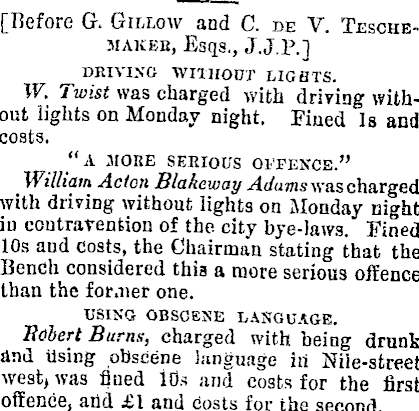 [Before G. GILLOW and C. DE V. TESCHEMAKER, Esqs., J.J.P.]

DRIVING WITHOUT LIGHTS.

W. Twist was charged with driving without lights on Monday night. Fined 1s and costs.

"A MORE SERIOUS OFFENCE."

William Acton Blakeway Adams was charged with driving without lights on Monday night in contravention of the city bye-laws. Fined 10s and costs, the Chairman stating that the Bench considered this a more serious offence than the former one.

USING OBSCENE LANGUAGE.

Robert Burns, charged with being drunk and using obscene language in Nile-street west, was fined 10s and costs for the first offence, and £1 and costs for the second.